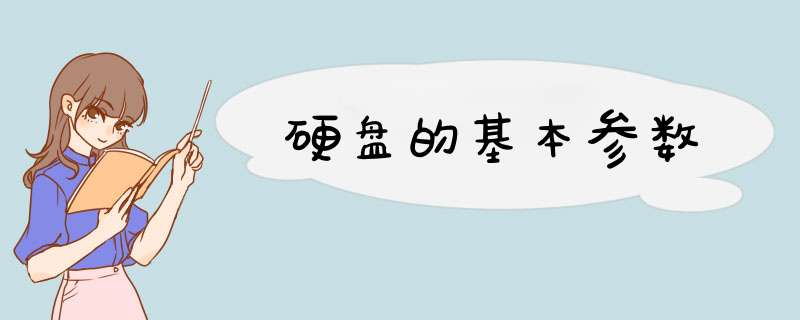 硬盘的基本参数